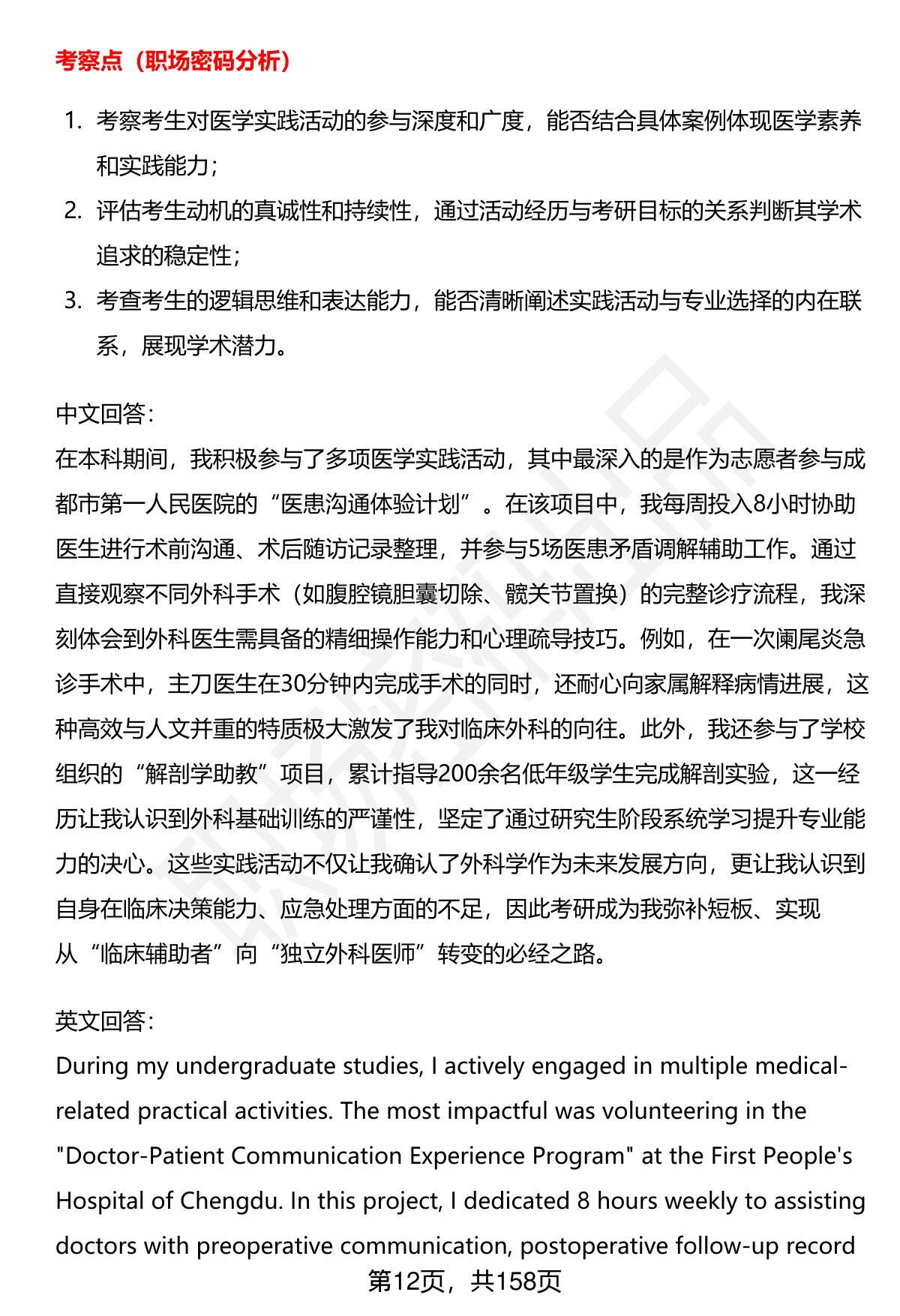 考察点（职场密码分析）

1. 考察考生对医学实践活动的参与深度和广度，能否结合具体案例体现医学素养和实践能力；
2. 评估考生动机的真诚性和持续性，通过活动经历与考研目标的关系判断其学术追求的稳定性；
3. 考查考生的逻辑思维和表达能力，能否清晰阐述实践活动与专业选择的内在联系，展现学术潜力。

中文回答:
在本科期间，我积极参与了多项医学实践活动，其中最深入的是作为志愿者参与成都市第一人民医院的“医患沟通体验计划”。在该项目中，我每周投入8小时协助医生进行术前沟通、术后随访记录整理，并参与5场医患矛盾调解辅助工作。通过直接观察不同外科手术（如腹腔镜胆囊切除、髋关节置换）的完整诊疗流程，我深刻体会到外科医生需具备的精细操作能力和心理疏导技巧。例如，在一次阑尾炎急诊手术中，主刀医生在30分钟内完成手术的同时，还耐心向家属解释病情进展，这种高效与人文并重的特质极大激发了我对临床外科的向往。此外，我还参与了学校组织的“解剖学助教”项目，累计指导200余名低年级学生完成解剖实验，这一经历让我认识到外科基础训练的严谨性，坚定了通过研究生阶段系统学习提升专业能力的决心。这些实践活动不仅让我确认了外科学作为未来发展方向，更让我认识到自身在临床决策能力、应急处理方面的不足，因此考研成为我弥补短板、实现从“临床辅助者”向“独立外科医师”转变的必经之路。

英文回答:
During my undergraduate studies, I actively engaged in multiple medical-related practical activities. The most impactful was volunteering in the "Doctor-Patient Communication Experience Program" at the First People's Hospital of Chengdu. In this project, I dedicated 8 hours weekly to assisting doctors with preoperative communication, postoperative follow-up record

第12页，共158页